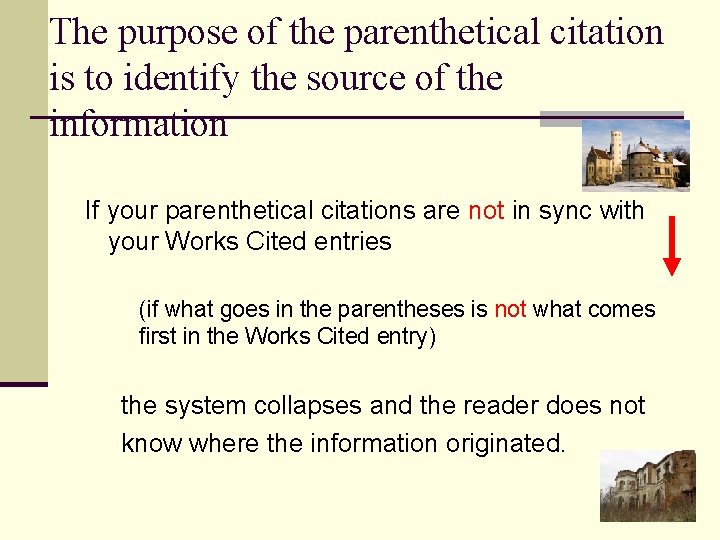 The purpose of the parenthetical citation is to identify the source of the information

If your parenthetical citations are not in sync with your Works Cited entries

(if what goes in the parentheses is not what comes first in the Works Cited entry)

the system collapses and the reader does not know where the information originated.